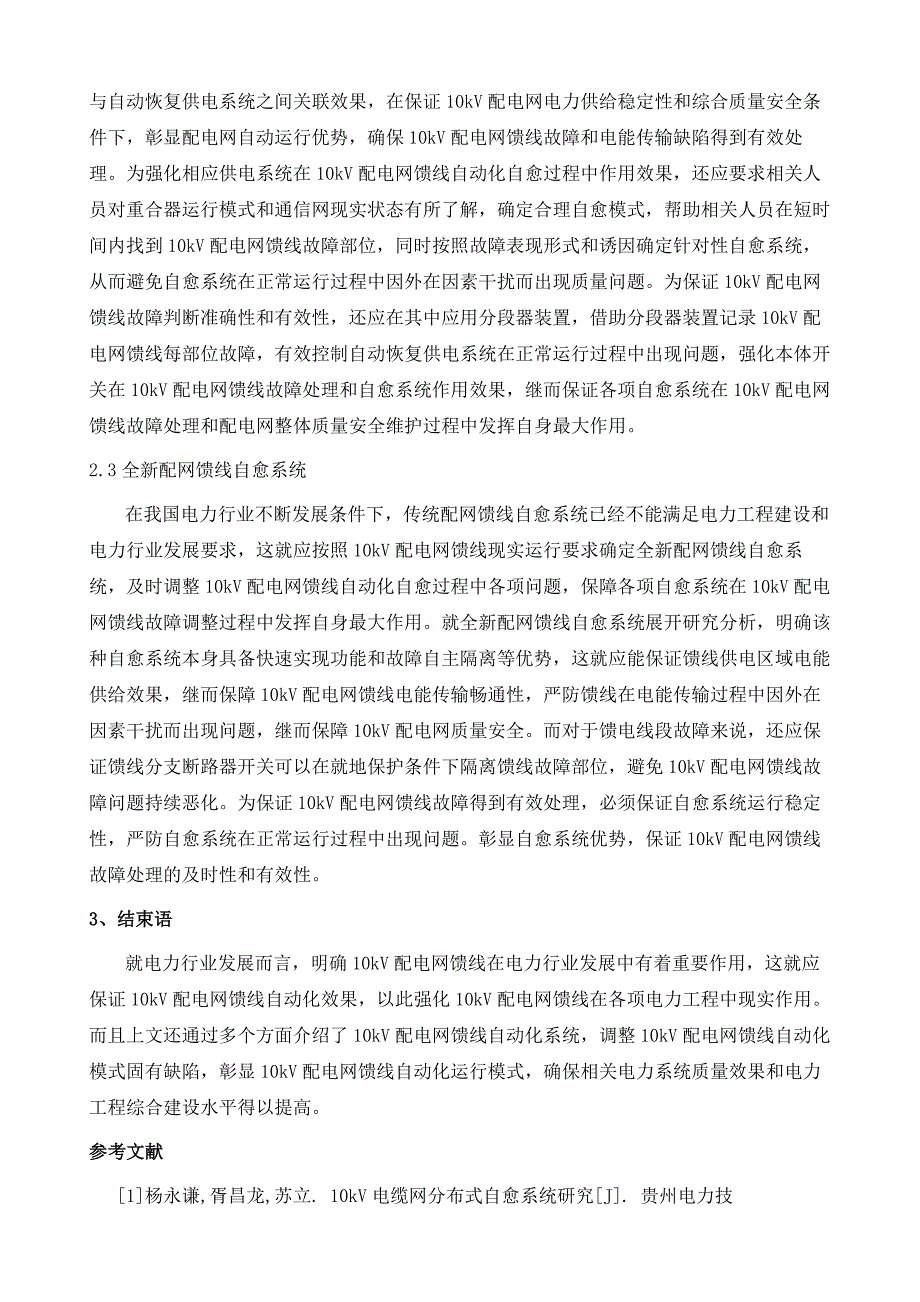 与自动恢复供电系统之间关联效果，在保证 10kV 配电网电力供给稳定性和综合质量安全条件下，彰显配电网自动运行优势，确保 10kV 配电网馈线故障和电能传输缺陷得到有效处理。为强化相应供电系统在 10kV 配电网馈线自动化自愈过程中作用效果，还应要求相关人员对重合器运行模式和通信网现实状态有所了解，确定合理自愈模式，帮助相关人员在短时间内找到 10kV 配电网馈线故障部位，同时按照故障表现形式和诱因确定针对性自愈系统，从而避免自愈系统在正常运行过程中因外在因素干扰而出现质量问题。为保证 10kV 配电网馈线故障判断准确性和有效性，还应在其中应用分段器装置，借助分段器装置记录 10kV 配电网馈线每部位故障，有效控制自动恢复供电系统在正常运行过程中出现问题，强化本体开关在 10kV 配电网馈线故障处理和自愈系统作用效果，继而保证各项自愈系统在 10kV 配电网馈线故障处理和配电网整体质量安全维护过程中发挥自身最大作用。

2.3 全新配网馈线自愈系统

在我国电力行业不断发展条件下，传统配网馈线自愈系统已经不能满足电力工程建设和电力行业发展要求，这就应按照 10kV 配电网馈线现实运行要求确定全新配网馈线自愈系统，及时调整 10kV 配电网馈线自动化自愈过程中各项问题，保障各项自愈系统在 10kV 配电网馈线故障调整过程中发挥自身最大作用。就全新配网馈线自愈系统展开研究分析，明确该种自愈系统本身具备快速实现功能和故障自主隔离等优势，这就应能保证馈线供电区域电能供给效果，继而保障 10kV 配电网馈线电能传输畅通性，严防馈线在电能传输过程中因外在因素干扰而出现问题，继而保障 10kV 配电网质量安全。而对于馈电线段故障来说，还应保证馈线分支断路器开关可以在就地保护条件下隔离馈线故障部位，避免 10kV 配电网馈线故障问题持续恶化。为保证 10kV 配电网馈线故障得到有效处理，必须保证自愈系统运行稳定性，严防自愈系统在正常运行过程中出现问题。彰显自愈系统优势，保证 10kV 配电网馈线故障处理的及时性和有效性。

3、结束语

就电力行业发展而言，明确 10kV 配电网馈线在电力行业发展中有着重要作用，这就应保证 10kV 配电网馈线自动化效果，以此强化 10kV 配电网馈线在各项电力工程中现实作用。而且上文还通过多个方面介绍了 10kV 配电网馈线自动化系统，调整 10kV 配电网馈线自动化模式固有缺陷，彰显 10kV 配电网馈线自动化运行模式，确保相关电力系统质量效果和电力工程综合建设水平得以提高。

参考文献

[1]杨永谦,胥昌龙,苏立. 10kV 电缆网分布式自愈系统研究[J]. 贵州电力技